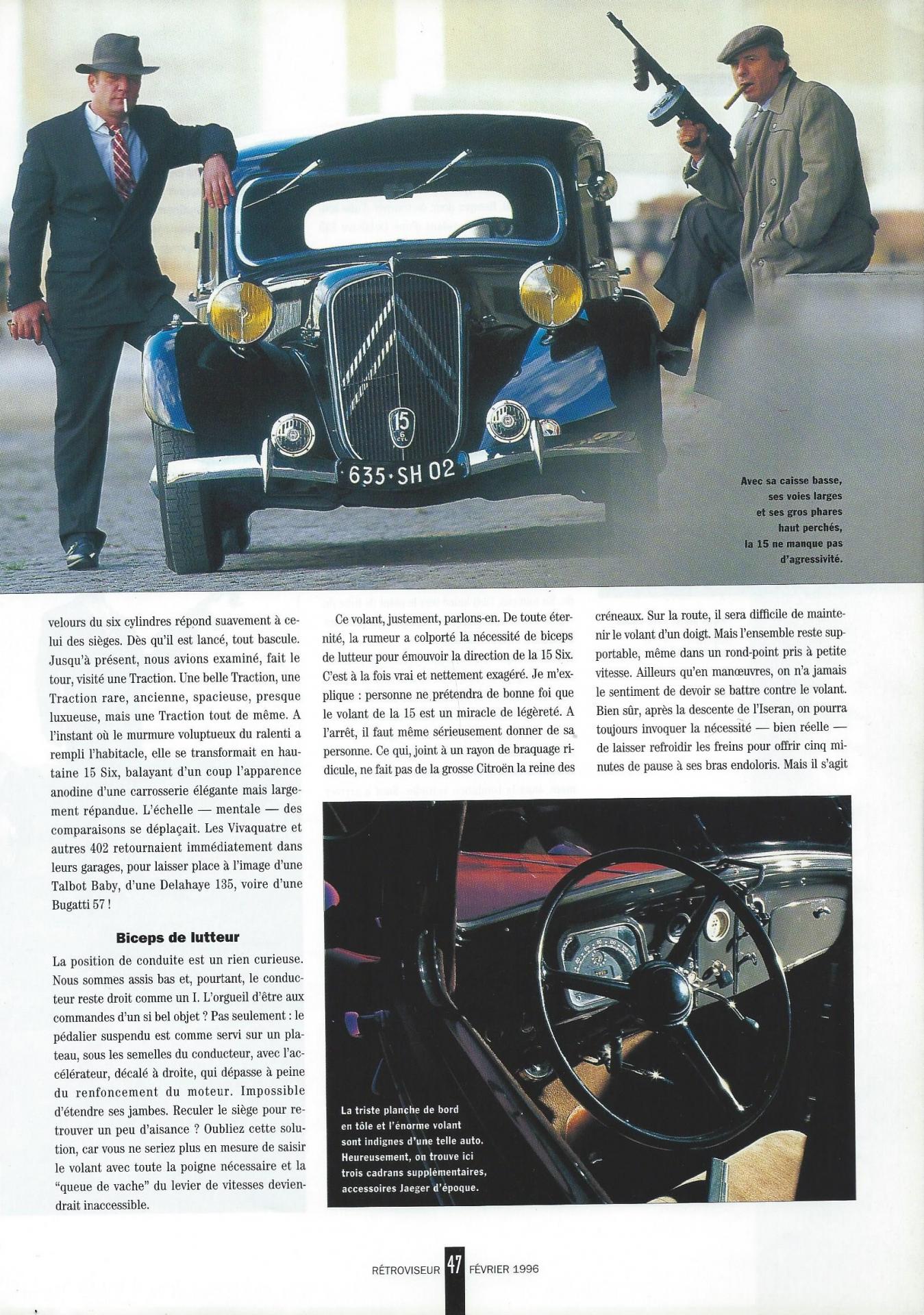 15
6 CYL
635·SH 02

Avec sa caisse basse, ses voies larges et ses gros phares haut perchés, la 15 ne manque pas d'agressivité.

velours du six cylindres répond suavement à celui des sièges. Dès qu'il est lancé, tout bascule. Jusqu'à présent, nous avions examiné, fait le tour, visité une Traction. Une belle Traction, une Traction rare, ancienne, spacieuse, presque luxueuse, mais une Traction tout de même. A l'instant où le murmure voluptueux du ralenti a rempli l'habitacle, elle se transformait en hautaine 15 Six, balayant d'un coup l'apparence anodine d'une carrosserie élégante mais largement répandue. L'échelle — mentale — des comparaisons se déplaçait. Les Vivaquatre et autres 402 retournaient immédiatement dans leurs garages, pour laisser place à l'image d'une Talbot Baby, d'une Delahaye 135, voire d'une Bugatti 57 !

Biceps de lutteur

La position de conduite est un rien curieuse. Nous sommes assis bas et, pourtant, le conducteur reste droit comme un I. L'orgueil d'être aux commandes d'un si bel objet ? Pas seulement : le pédalier suspendu est comme servi sur un plateau, sous les semelles du conducteur, avec l'accélérateur, décalé à droite, qui dépasse à peine du renfoncement du moteur. Impossible d'étendre ses jambes. Reculer le siège pour retrouver un peu d'aisance ? Oubliez cette solution, car vous ne seriez plus en mesure de saisir le volant avec toute la poigne nécessaire et la "queue de vache" du levier de vitesses deviendrait inaccessible.

Ce volant, justement, parlons-en. De toute éternité, la rumeur a colporté la nécessité de biceps de lutteur pour émouvoir la direction de la 15 Six. C'est à la fois vrai et nettement exagéré. Je m'explique : personne ne prétendra de bonne foi que le volant de la 15 est un miracle de légèreté. A l'arrêt, il faut même sérieusement donner de sa personne. Ce qui, joint à un rayon de braquage ridicule, ne fait pas de la grosse Citroën la reine des créneaux. Sur la route, il sera difficile de maintenir le volant d'un doigt. Mais l'ensemble reste supportable, même dans un rond-point pris à petite vitesse. Ailleurs qu'en manœuvres, on n'a jamais le sentiment de devoir se battre contre le volant. Bien sûr, après la descente de l'Iseran, on pourra toujours invoquer la nécessité — bien réelle — de laisser refroidir les freins pour offrir cinq minutes de pause à ses bras endoloris. Mais il s'agit

La triste planche de bord en tôle et l'énorme volant sont indignes d'une telle auto. Heureusement, on trouve ici trois cadrans supplémentaires, accessoires Jaeger d'époque.

RÉTROVISEUR 47 FÉVRIER 1996